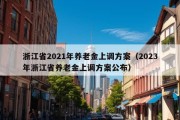 浙江省2021年养老金上调方案（2023年浙江省养老金上调方案公布）